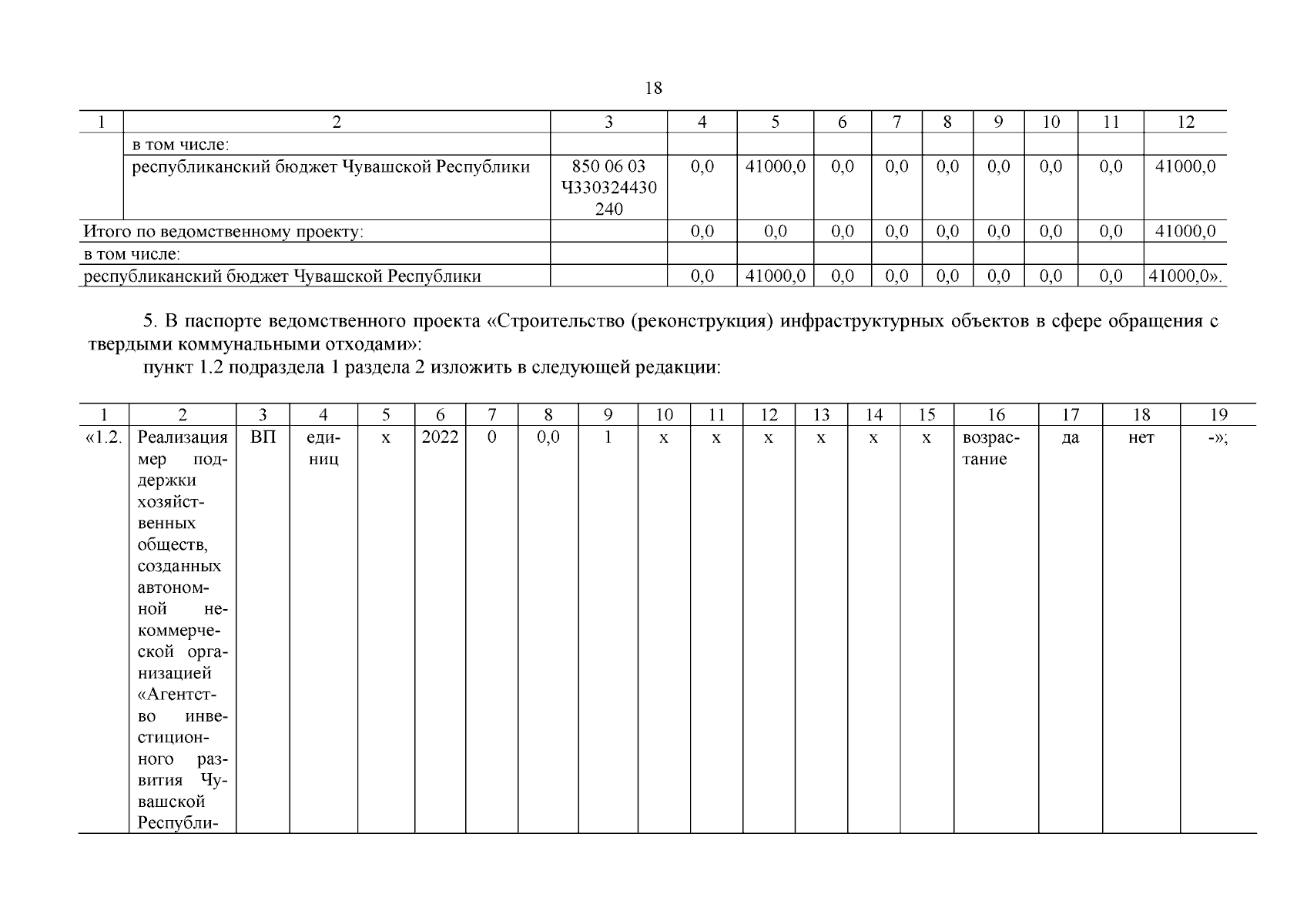 18

| 1 | 2 | 3 | 4 | 5 | 6 | 7 | 8 | 9 | 10 | 11 | 12 |
|---|---|---|---|---|---|---|---|---|---|---|---|
| | в том числе: | | | | | | | | | | |
| | республиканский бюджет Чувашской Республики | 850 06 03 Ч330324430 240 | 0,0 | 41000,0 | 0,0 | 0,0 | 0,0 | 0,0 | 0,0 | 0,0 | 41000,0 |
| Итого по ведомственному проекту: | | | 0,0 | 0,0 | 0,0 | 0,0 | 0,0 | 0,0 | 0,0 | 0,0 | 41000,0 |
| в том числе: | | | | | | | | | | | |
| республиканский бюджет Чувашской Республики | | | 0,0 | 41000,0 | 0,0 | 0,0 | 0,0 | 0,0 | 0,0 | 0,0 | 41000,0». |

5. В паспорте ведомственного проекта «Строительство (реконструкция) инфраструктурных объектов в сфере обращения с твердыми коммунальными отходами»:

пункт 1.2 подраздела 1 раздела 2 изложить в следующей редакции:

| 1 | 2 | 3 | 4 | 5 | 6 | 7 | 8 | 9 | 10 | 11 | 12 | 13 | 14 | 15 | 16 | 17 | 18 | 19 |
|---|---|---|---|---|---|---|---|---|---|---|---|---|---|---|---|---|---|---|
| «1.2. | Реализация мер поддержки хозяйственных обществ, созданных автономной некоммерческой организацией «Агентство инвестиционного развития Чувашской Республи- | ВП | единиц | х | 2022 | 0 | 0,0 | 1 | х | х | х | х | х | х | возрастание | да | нет | -»; |